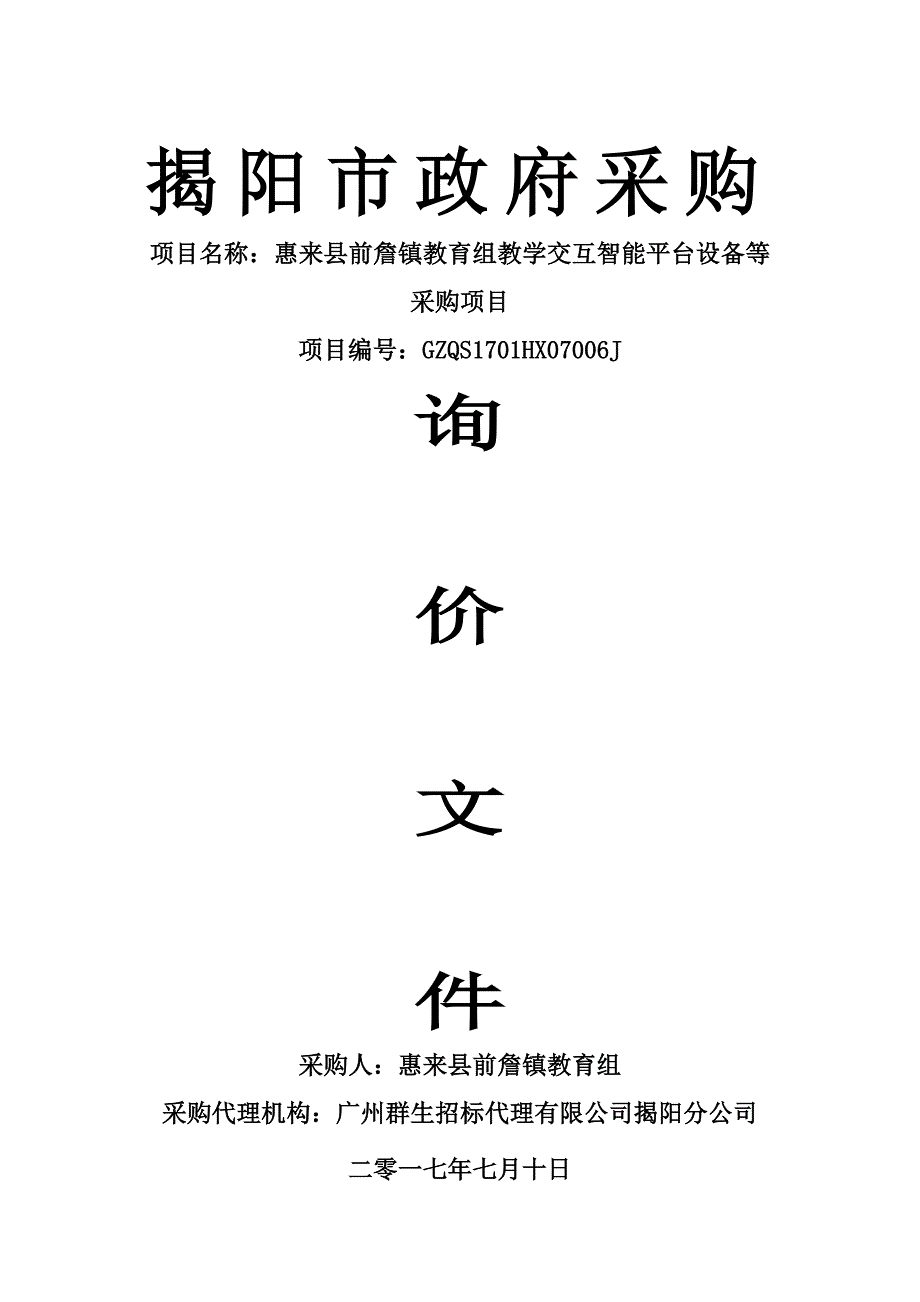 揭阳市政府采购

项目名称：惠来县前詹镇教育组教学交互智能平台设备等采购项目

项目编号：GZQS1701HX07006J

询

价

文

件

采购人：惠来县前詹镇教育组

采购代理机构：广州群生招标代理有限公司揭阳分公司

二零一七年七月十日